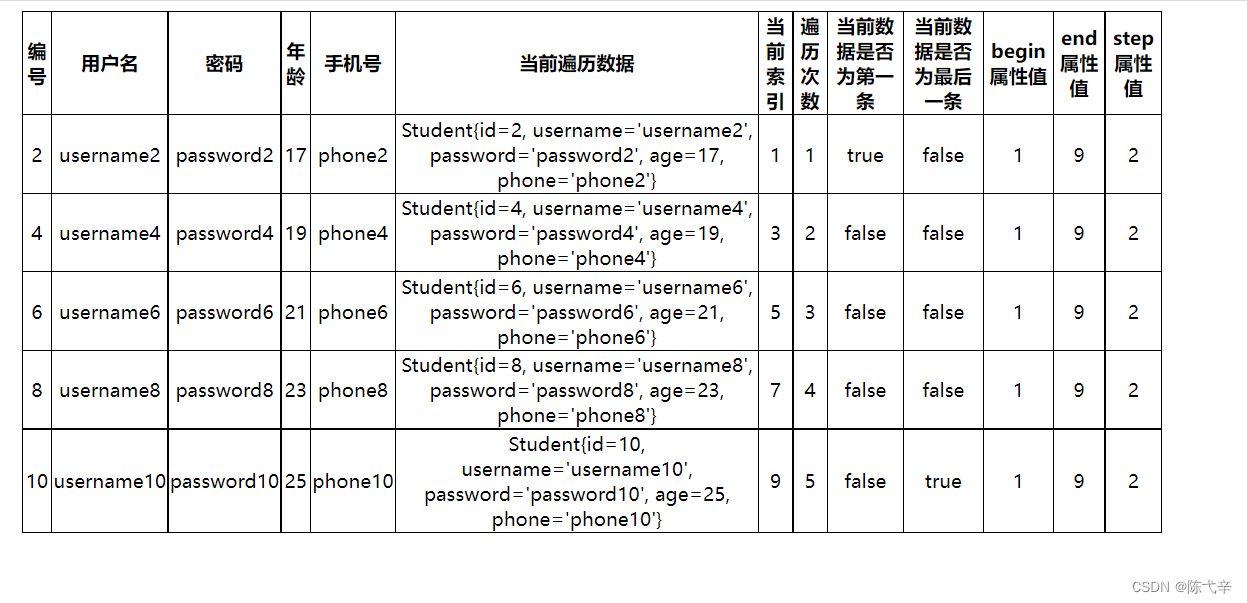 | 编号 | 用户名 | 密码 | 年龄 | 手机号 | 当前遍历数据 | 当前索引 | 遍历次数 | 当前数据是否为第一条 | 当前数据是否为最后一条 | begin属性值 | end属性值 | step属性值 |
|---|---|---|---|---|---|---|---|---|---|---|---|---|
| 2 | username2 | password2 | 17 | phone2 | Student{id=2, username='username2', password='password2', age=17, phone='phone2'} | 1 | 1 | true | false | 1 | 9 | 2 |
| 4 | username4 | password4 | 19 | phone4 | Student{id=4, username='username4', password='password4', age=19, phone='phone4'} | 3 | 2 | false | false | 1 | 9 | 2 |
| 6 | username6 | password6 | 21 | phone6 | Student{id=6, username='username6', password='password6', age=21, phone='phone6'} | 5 | 3 | false | false | 1 | 9 | 2 |
| 8 | username8 | password8 | 23 | phone8 | Student{id=8, username='username8', password='password8', age=23, phone='phone8'} | 7 | 4 | false | false | 1 | 9 | 2 |
| 10 | username10 | password10 | 25 | phone10 | Student{id=10, username='username10', password='password10', age=25, phone='phone10'} | 9 | 5 | false | true | 1 | 9 | 2 |

CSDN @陈弋辛